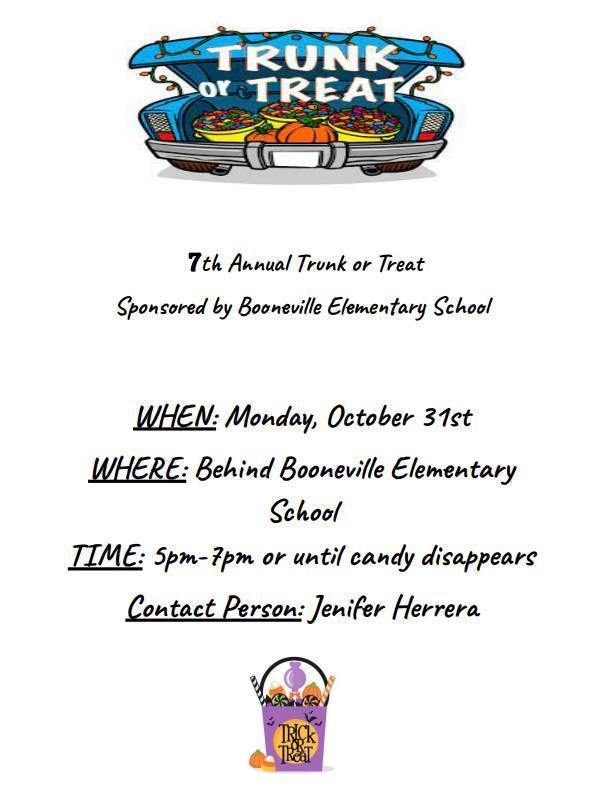 TRUNK or TREAT

7th Annual Trunk or Treat

Sponsored by Booneville Elementary School

WHEN: Monday, October 31st

WHERE: Behind Booneville Elementary School

TIME: 5pm-7pm or until candy disappears

Contact Person: Jenifer Herrera

TRICK OR TREAT